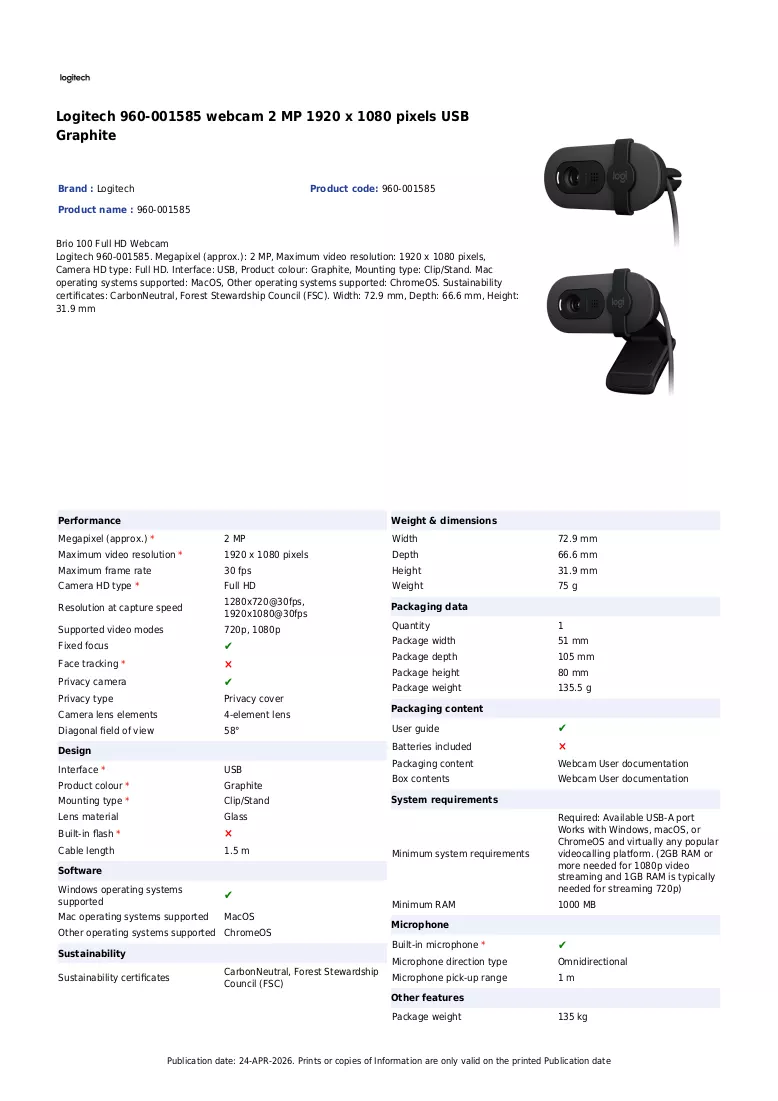 logitech

Logitech 960-001585 webcam 2 MP 1920 x 1080 pixels USB Graphite

Brand : Logitech

Product code: 960-001585

Product name : 960-001585

Brio 100 Full HD Webcam
Logitech 960-001585. Megapixel (approx.): 2 MP, Maximum video resolution: 1920 x 1080 pixels, Camera HD type: Full HD. Interface: USB, Product colour: Graphite, Mounting type: Clip/Stand. Mac operating systems supported: MacOS, Other operating systems supported: ChromeOS. Sustainability certificates: CarbonNeutral, Forest Stewardship Council (FSC). Width: 72.9 mm, Depth: 66.6 mm, Height: 31.9 mm

Performance
Megapixel (approx.) * 2 MP
Maximum video resolution * 1920 x 1080 pixels
Maximum frame rate 30 fps
Camera HD type * Full HD
Resolution at capture speed 1280x720@30fps, 1920x1080@30fps
Supported video modes 720p, 1080p
Fixed focus ✔
Face tracking * ✕
Privacy camera ✔
Privacy type Privacy cover
Camera lens elements 4-element lens
Diagonal field of view 58°

Design
Interface * USB
Product colour * Graphite
Mounting type * Clip/Stand
Lens material Glass
Built-in flash * ✕
Cable length 1.5 m

Software
Windows operating systems supported ✔
Mac operating systems supported MacOS
Other operating systems supported ChromeOS

Sustainability
Sustainability certificates CarbonNeutral, Forest Stewardship Council (FSC)

Weight & dimensions
Width 72.9 mm
Depth 66.6 mm
Height 31.9 mm
Weight 75 g

Packaging data
Quantity 1
Package width 51 mm
Package depth 105 mm
Package height 80 mm
Package weight 135.5 g

Packaging content
User guide ✔
Batteries included ✕
Packaging content Webcam User documentation
Box contents Webcam User documentation

System requirements
Minimum system requirements Required: Available USB-A port Works with Windows, macOS, or ChromeOS and virtually any popular videocalling platform. (2GB RAM or more needed for 1080p video streaming and 1GB RAM is typically needed for streaming 720p)
Minimum RAM 1000 MB

Microphone
Built-in microphone * ✔
Microphone direction type Omnidirectional
Microphone pick-up range 1 m

Other features
Package weight 135 kg

Publication date: 24-APR-2026. Prints or copies of Information are only valid on the printed Publication date